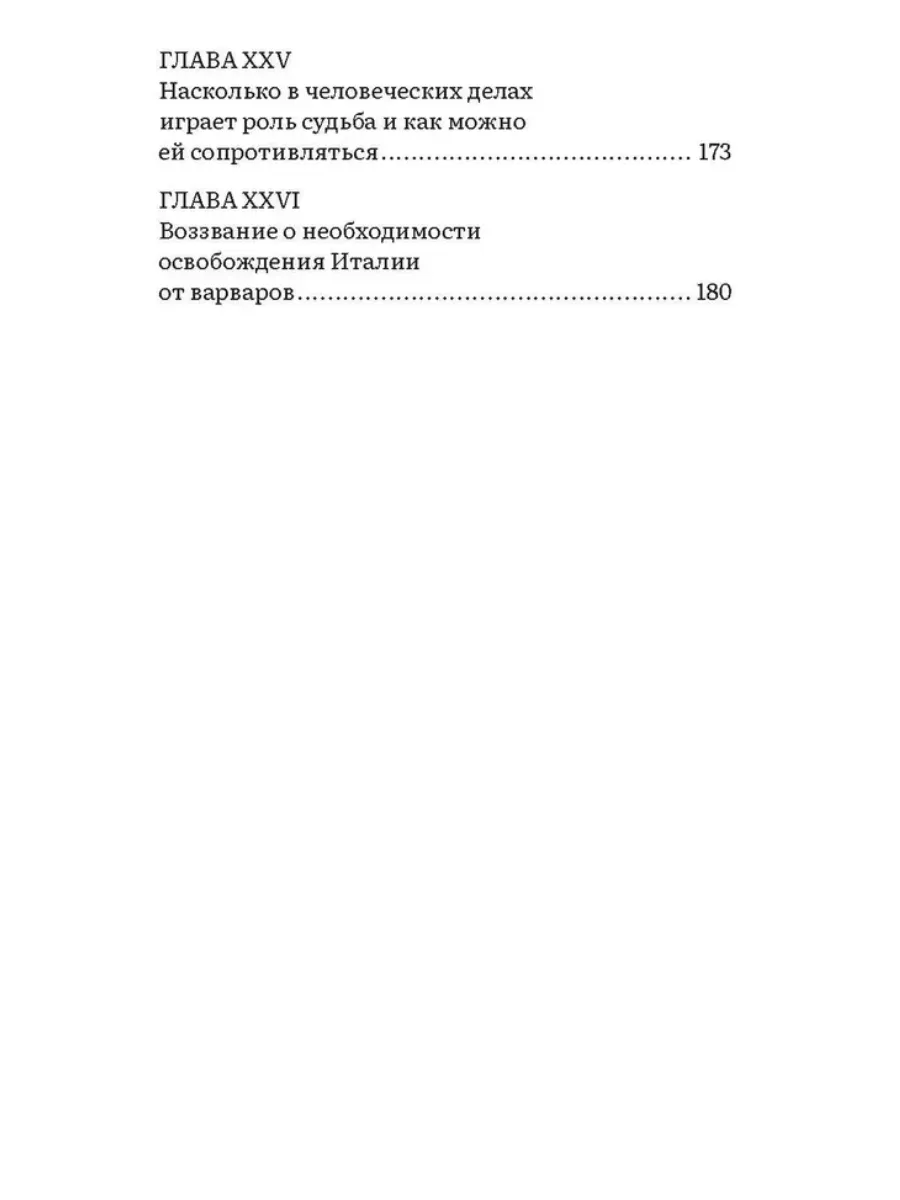 ГЛАВА XXV
Насколько в человеческих делах играет роль судьба и как можно ей сопротивляться 173

ГЛАВА XXVI
Воззвание о необходимости освобождения Италии от варваров 180